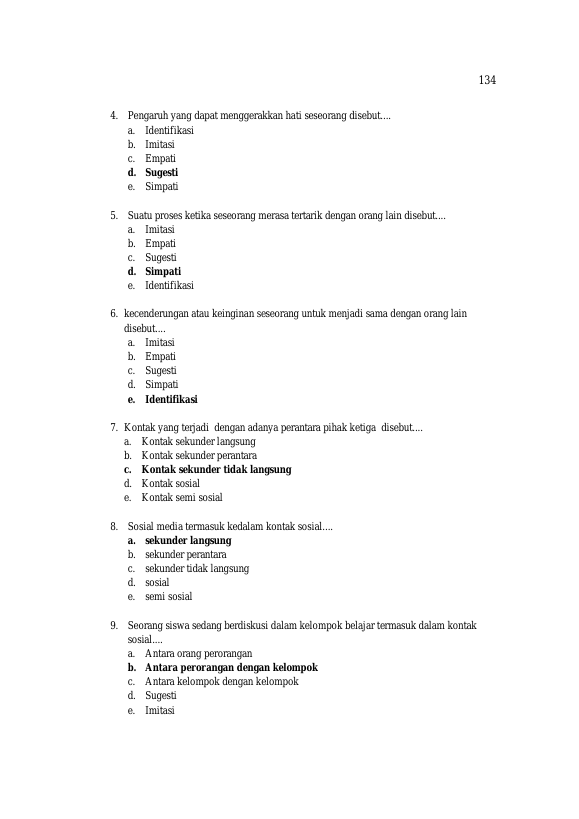 134

4. Pengaruh yang dapat menggerakkan hati seseorang disebut....
a. Identifikasi
b. Imitasi
c. Empati
d. Sugesti
e. Simpati

5. Suatu proses ketika seseorang merasa tertarik dengan orang lain disebut....
a. Imitasi
b. Empati
c. Sugesti
d. Simpati
e. Identifikasi

6. kecenderungan atau keinginan seseorang untuk menjadi sama dengan orang lain disebut....
a. Imitasi
b. Empati
c. Sugesti
d. Simpati
e. Identifikasi

7. Kontak yang terjadi dengan adanya perantara pihak ketiga disebut....
a. Kontak sekunder langsung
b. Kontak sekunder perantara
c. Kontak sekunder tidak langsung
d. Kontak sosial
e. Kontak semi sosial

8. Sosial media termasuk kedalam kontak sosial....
a. sekunder langsung
b. sekunder perantara
c. sekunder tidak langsung
d. sosial
e. semi sosial

9. Seorang siswa sedang berdiskusi dalam kelompok belajar termasuk dalam kontak sosial....
a. Antara orang perorangan
b. Antara perorangan dengan kelompok
c. Antara kelompok dengan kelompok
d. Sugesti
e. Imitasi